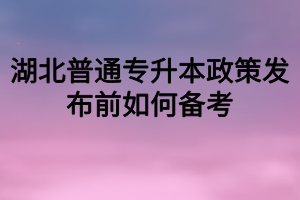 湖北普通专升本政策发布前如何备考